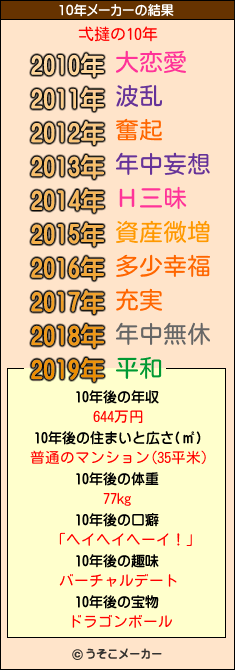 10年メーカーの結果

弌撻の10年

2010年 大恋愛
2011年 波乱
2012年 奮起
2013年 年中妄想
2014年 Ｈ三昧
2015年 資産微増
2016年 多少幸福
2017年 充実
2018年 年中無休
2019年 平和

10年後の年収
644万円
10年後の住まいと広さ(㎡)
普通のマンション(35平米)
10年後の体重
77kg
10年後の口癖
「ヘイヘイヘーイ！」
10年後の趣味
バーチャルデート
10年後の宝物
ドラゴンボール

© うそこメーカー